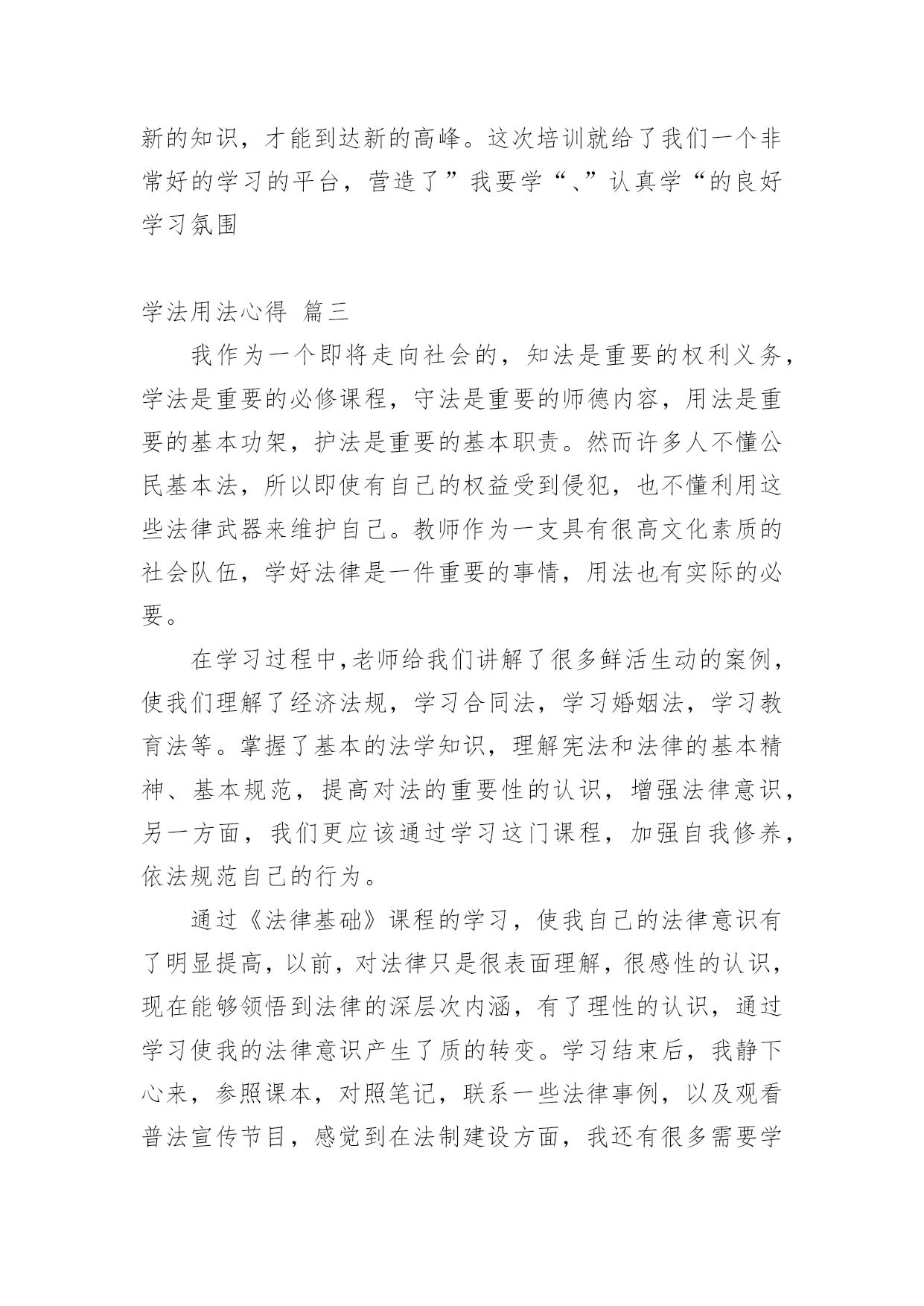 新的知识，才能到达新的高峰。这次培训就给了我们一个非常好的学习的平台，营造了”我要学“、”认真学“的良好学习氛围

学法用法心得 篇三

我作为一个即将走向社会的，知法是重要的权利义务，学法是重要的必修课程，守法是重要的师德内容，用法是重要的基本功架，护法是重要的基本职责。然而许多人不懂公民基本法，所以即使有自己的权益受到侵犯，也不懂利用这些法律武器来维护自己。教师作为一支具有很高文化素质的社会队伍，学好法律是一件重要的事情，用法也有实际的必要。

在学习过程中,老师给我们讲解了很多鲜活生动的案例，使我们理解了经济法规，学习合同法，学习婚姻法，学习教育法等。掌握了基本的法学知识，理解宪法和法律的基本精神、基本规范，提高对法的重要性的认识，增强法律意识，另一方面，我们更应该通过学习这门课程，加强自我修养，依法规范自己的行为。

通过《法律基础》课程的学习，使我自己的法律意识有了明显提高，以前，对法律只是很表面理解，很感性的认识，现在能够领悟到法律的深层次内涵，有了理性的认识，通过学习使我的法律意识产生了质的转变。学习结束后，我静下心来，参照课本，对照笔记，联系一些法律事例，以及观看普法宣传节目，感觉到在法制建设方面，我还有很多需要学